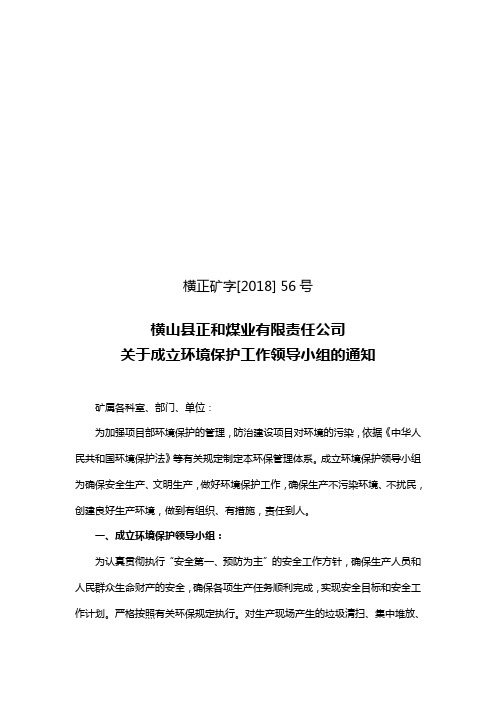 横正矿字[2018] 56 号

横山县正和煤业有限责任公司
关于成立环境保护工作领导小组的通知

矿属各科室、部门、单位：

为加强项目部环境保护的管理，防治建设项目对环境的污染，依据《中华人民共和国环境保护法》等有关规定制定本环保管理体系。成立环境保护领导小组为确保安全生产、文明生产，做好环境保护工作，确保生产不污染环境、不扰民，创建良好生产环境，做到有组织、有措施，责任到人。

一、成立环境保护领导小组：

为认真贯彻执行“安全第一、预防为主”的安全工作方针，确保生产人员和人民群众生命财产的安全，确保各项生产任务顺利完成，实现安全目标和安全工作计划。严格按照有关环保规定执行。对生产现场产生的垃圾清扫、集中堆放、